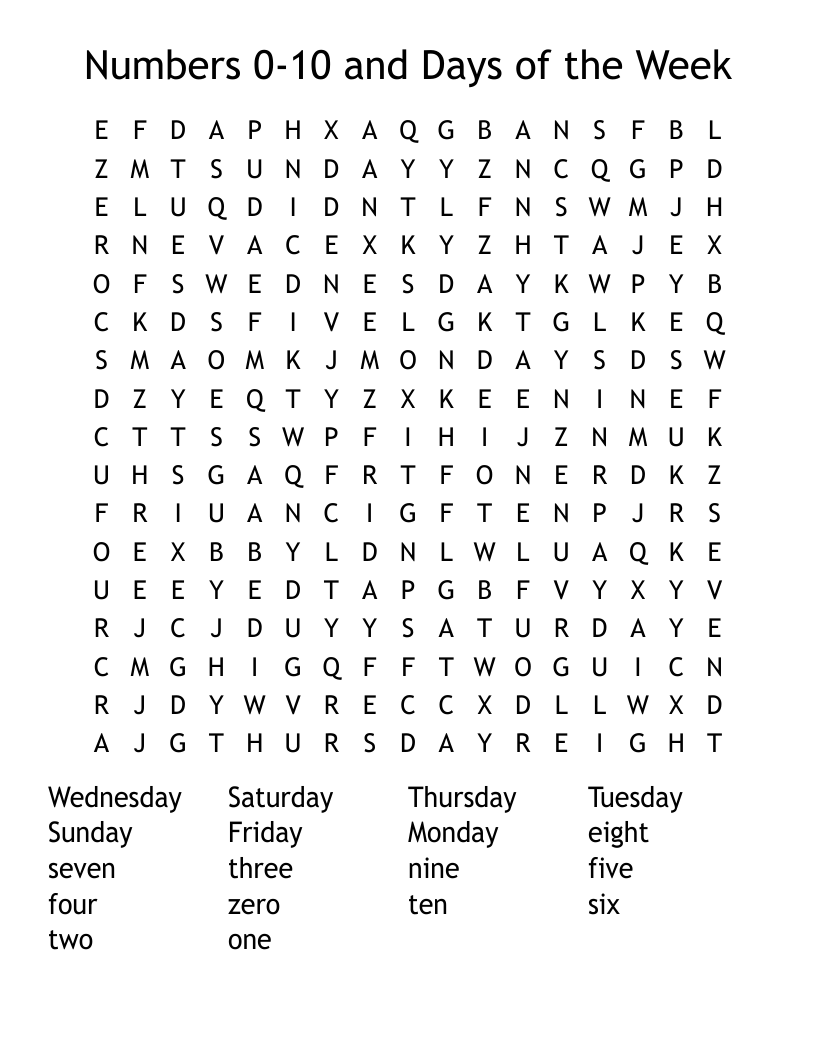 Numbers 0-10 and Days of the Week

E F D A P H X A Q G B A N S F B L
Z M T S U N D A Y Y Z N C Q G P D
E L U Q D I D N T L F N S W M J H
R N E V A C E X K Y Z H T A J E X
O F S W E D N E S D A Y K W P Y B
C K D S F I V E L G K T G L K E Q
S M A O M K J M O N D A Y S D S W
D Z Y E Q T Y Z X K E E N I N E F
C T T S S W P F I H I J Z N M U K
U H S G A Q F R T F O N E R D K Z
F R I U A N C I G F T E N P J R S
O E X B B Y L D N L W L U A Q K E
U E E Y E D T A P G B F V Y X Y V
R J C J D U Y Y S A T U R D A Y E
C M G H I G Q F F T W O G U I C N
R J D Y W V R E C C X D L L W X D
A J G T H U R S D A Y R E I G H T

Wednesday
Sunday
seven
four
two

Saturday
Friday
three
zero
one

Thursday
Monday
nine
ten

Tuesday
eight
five
six